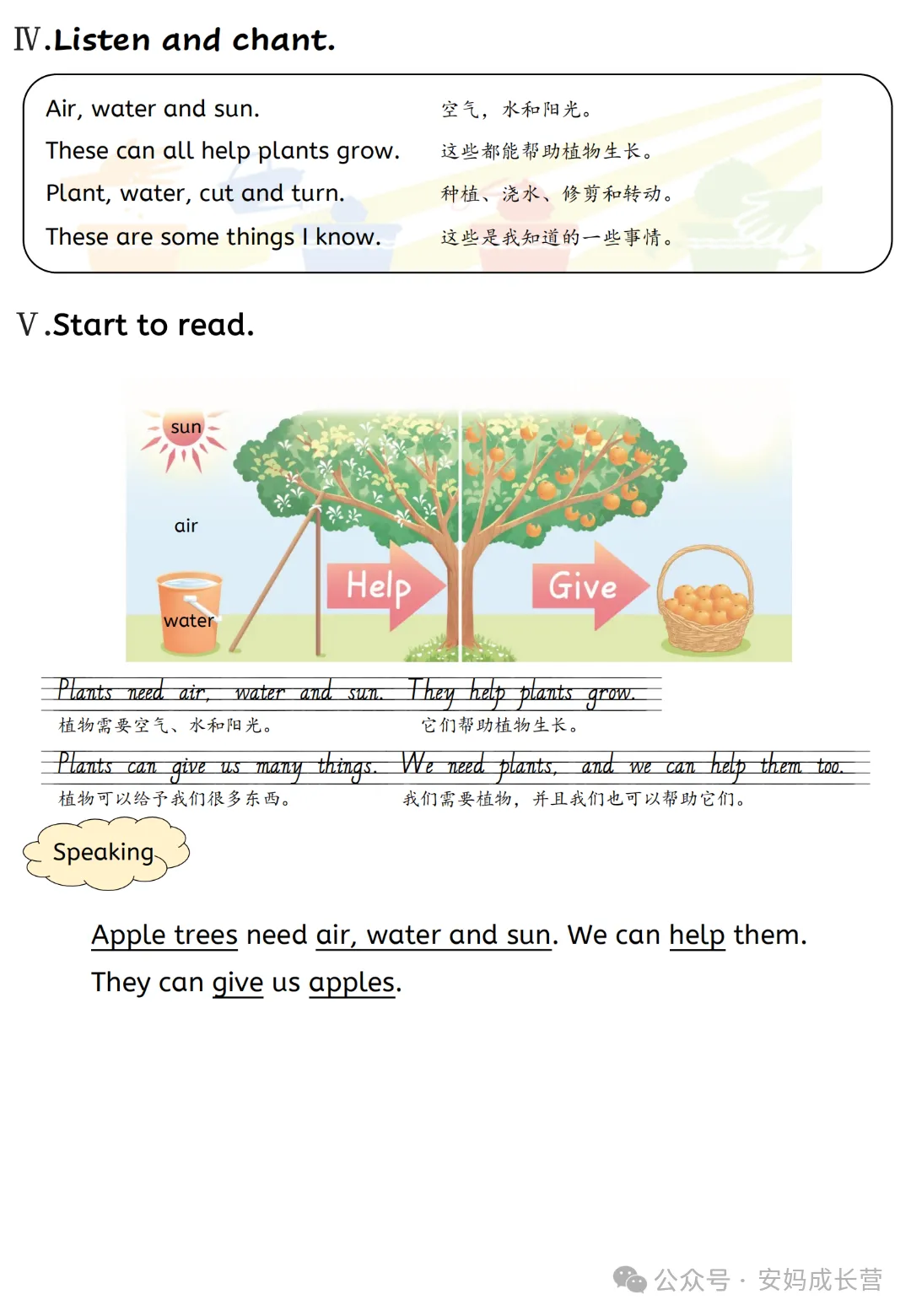 Ⅳ.Listen and chant.

Air, water and sun.
These can all help plants grow.
Plant, water, cut and turn.
These are some things I know.

空气，水和阳光。
这些都能帮助植物生长。
种植、浇水、修剪和转动。
这些是我知道的一些事情。

Ⅴ.Start to read.

sun
air
water
Help
Give

Plants need air, water and sun. They help plants grow.
植物需要空气、水和阳光。 它们帮助植物生长。

Plants can give us many things. We need plants, and we can help them too.
植物可以给予我们很多东西。 我们需要植物，并且我们也可以帮助它们。

Speaking

Apple trees need air, water and sun. We can help them.
They can give us apples.

公众号 · 安妈成长营